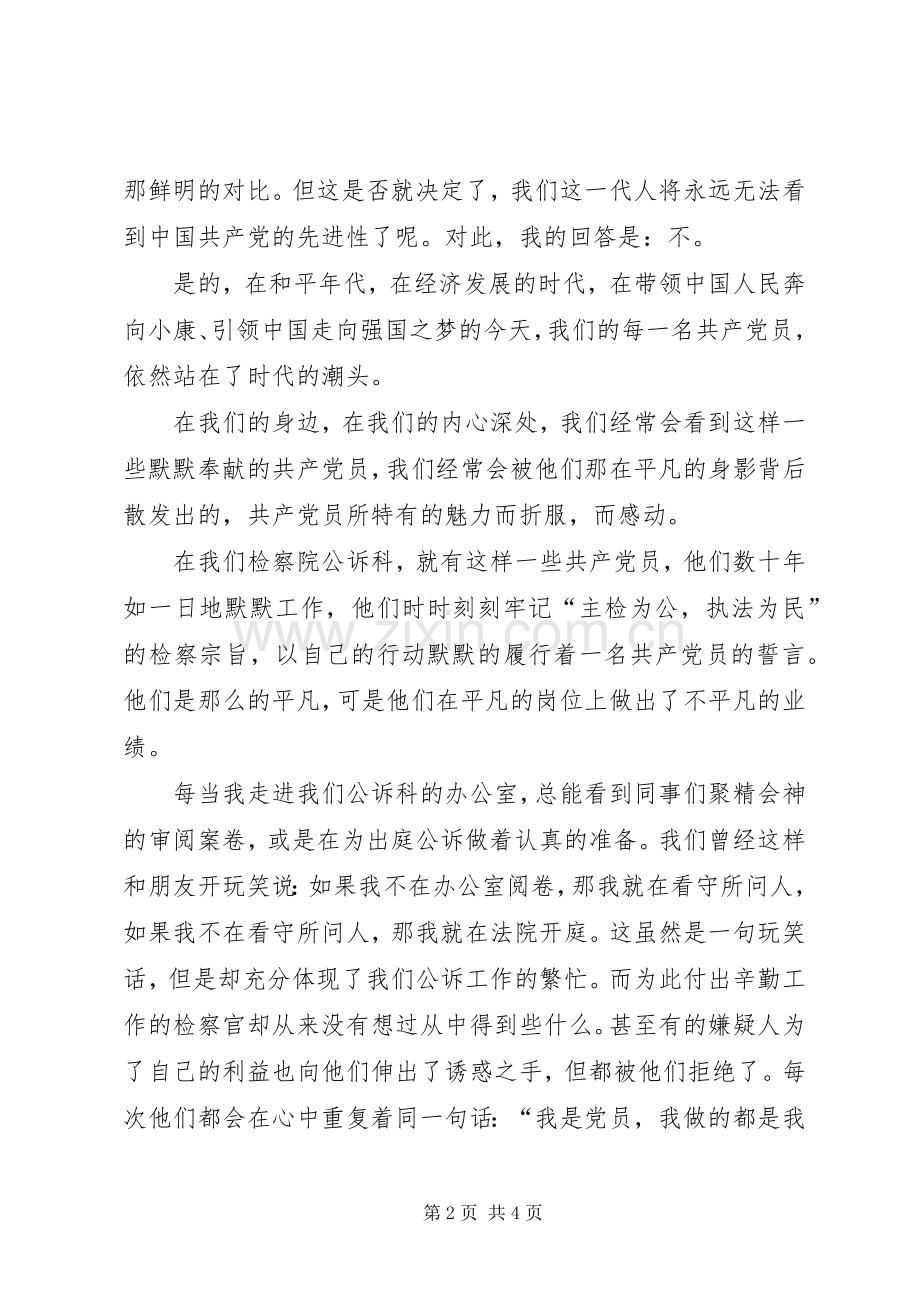 那鲜明的对比。但这是否就决定了，我们这一代人将永远无法看到中国共产党的先进性了呢。对此，我的回答是：不。

是的，在和平年代，在经济发展的时代，在带领中国人民奔向小康、引领中国走向强国之梦的今天，我们的每一名共产党员，依然站在了时代的潮头。

在我们的身边，在我们的内心深处，我们经常会看到这样一些默默奉献的共产党员，我们经常会被他们那在平凡的身影背后散发出的，共产党员所特有的魅力而折服，而感动。

在我们检察院公诉科，就有这样一些共产党员，他们数十年如一日地默默工作，他们时时刻刻牢记“主检为公，执法为民”的检察宗旨，以自己的行动默默的履行着一名共产党员的誓言。他们是那么的平凡，可是他们在平凡的岗位上做出了不平凡的业绩。

每当我走进我们公诉科的办公室，总能看到同事们聚精会神的审阅案卷，或是在为出庭公诉做着认真的准备。我们曾经这样和朋友开玩笑说：如果我不在办公室阅卷，那我就在看守所问人，如果我不在看守所问人，那我就在法院开庭。这虽然是一句玩笑话，但是却充分体现了我们公诉工作的繁忙。而为此付出辛勤工作的检察官却从来没有想过从中得到些什么。甚至有的嫌疑人为了自己的利益也向他们伸出了诱惑之手，但都被他们拒绝了。每次他们都会在心中重复着同一句话：“我是党员，我做的都是我

第2页 共4页

www.zixin.com.cn